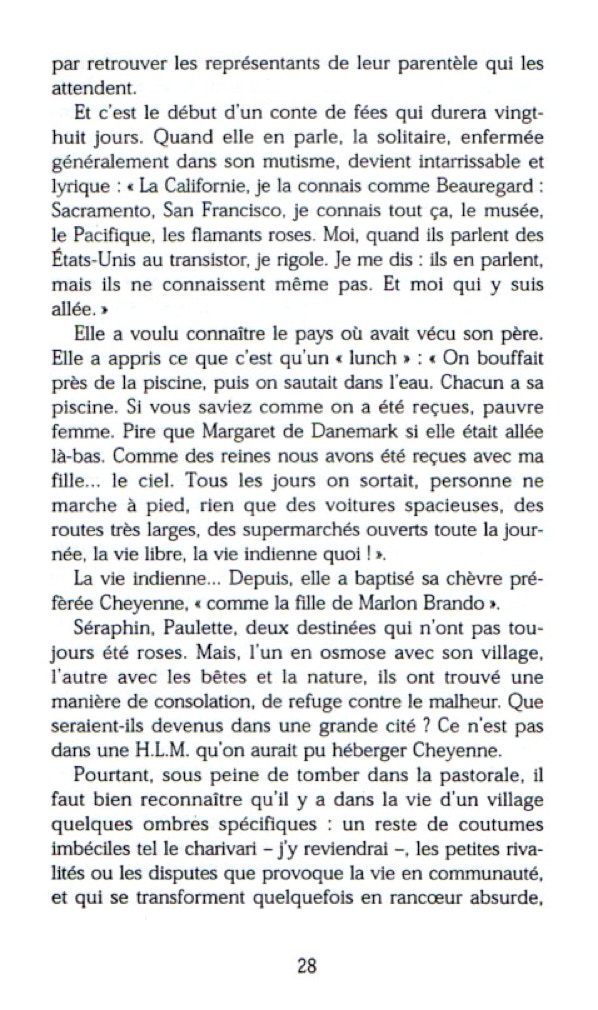 par retrouver les représentants de leur parentèle qui les attendent.

Et c'est le début d'un conte de fées qui durera vingt-huit jours. Quand elle en parle, la solitaire, enfermée généralement dans son mutisme, devient intarrissable et lyrique : « La Californie, je la connais comme Beauregard : Sacramento, San Francisco, je connais tout ça, le musée, le Pacifique, les flamants roses. Moi, quand ils parlent des États-Unis au transistor, je rigole. Je me dis : ils en parlent, mais ils ne connaissent même pas. Et moi qui y suis allée. »

Elle a voulu connaître le pays où avait vécu son père. Elle a appris ce que c'est qu'un « lunch » : « On bouffait près de la piscine, puis on sautait dans l'eau. Chacun a sa piscine. Si vous saviez comme on a été reçues, pauvre femme. Pire que Margaret de Danemark si elle était allée là-bas. Comme des reines nous avons été reçues avec ma fille... le ciel. Tous les jours on sortait, personne ne marche à pied, rien que des voitures spacieuses, des routes très larges, des supermarchés ouverts toute la journée, la vie libre, la vie indienne quoi ! ».

La vie indienne... Depuis, elle a baptisé sa chèvre préférée Cheyenne, « comme la fille de Marlon Brando ».

Séraphin, Paulette, deux destinées qui n'ont pas toujours été roses. Mais, l'un en osmose avec son village, l'autre avec les bêtes et la nature, ils ont trouvé une manière de consolation, de refuge contre le malheur. Que seraient-ils devenus dans une grande cité ? Ce n'est pas dans une H.L.M. qu'on aurait pu héberger Cheyenne.

Pourtant, sous peine de tomber dans la pastorale, il faut bien reconnaître qu'il y a dans la vie d'un village quelques ombres spécifiques : un reste de coutumes imbéciles tel le charivari – j'y reviendrai –, les petites rivalités ou les disputes que provoque la vie en communauté, et qui se transforment quelquefois en rancœur absurde,

28